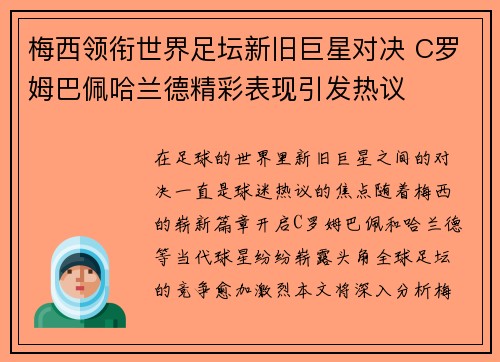 梅西领衔世界足坛新旧巨星对决 C罗姆巴佩哈兰德精彩表现引发热议

在足球的世界里新旧巨星之间的对决一直是球迷热议的焦点随着梅西的崭新篇章开启C罗姆巴佩和哈兰德等当代球星纷纷崭露头角全球足坛的竞争愈加激烈本文将深入分析梅